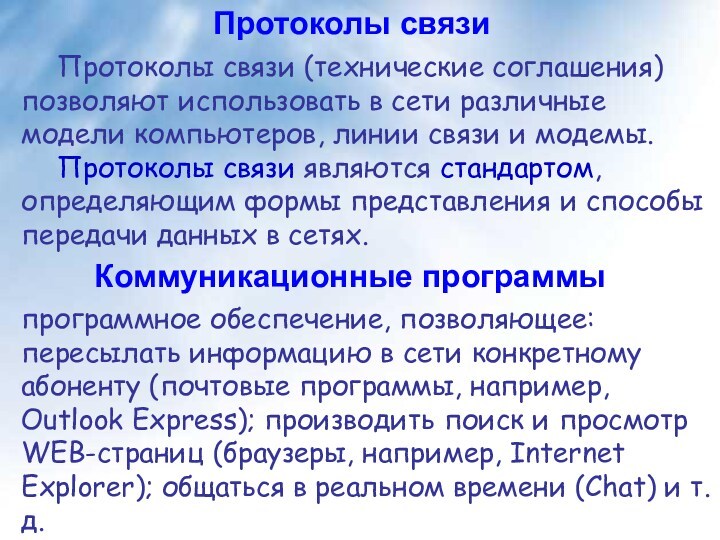 Протоколы связи

Протоколы связи (технические соглашения) позволяют использовать в сети различные модели компьютеров, линии связи и модемы.

Протоколы связи являются стандартом, определяющим формы представления и способы передачи данных в сетях.

Коммуникационные программы

программное обеспечение, позволяющее: пересылать информацию в сети конкретному абоненту (почтовые программы, например, Outlook Express); производить поиск и просмотр WEB-страниц (браузеры, например, Internet Explorer); общаться в реальном времени (Chat) и т. д.